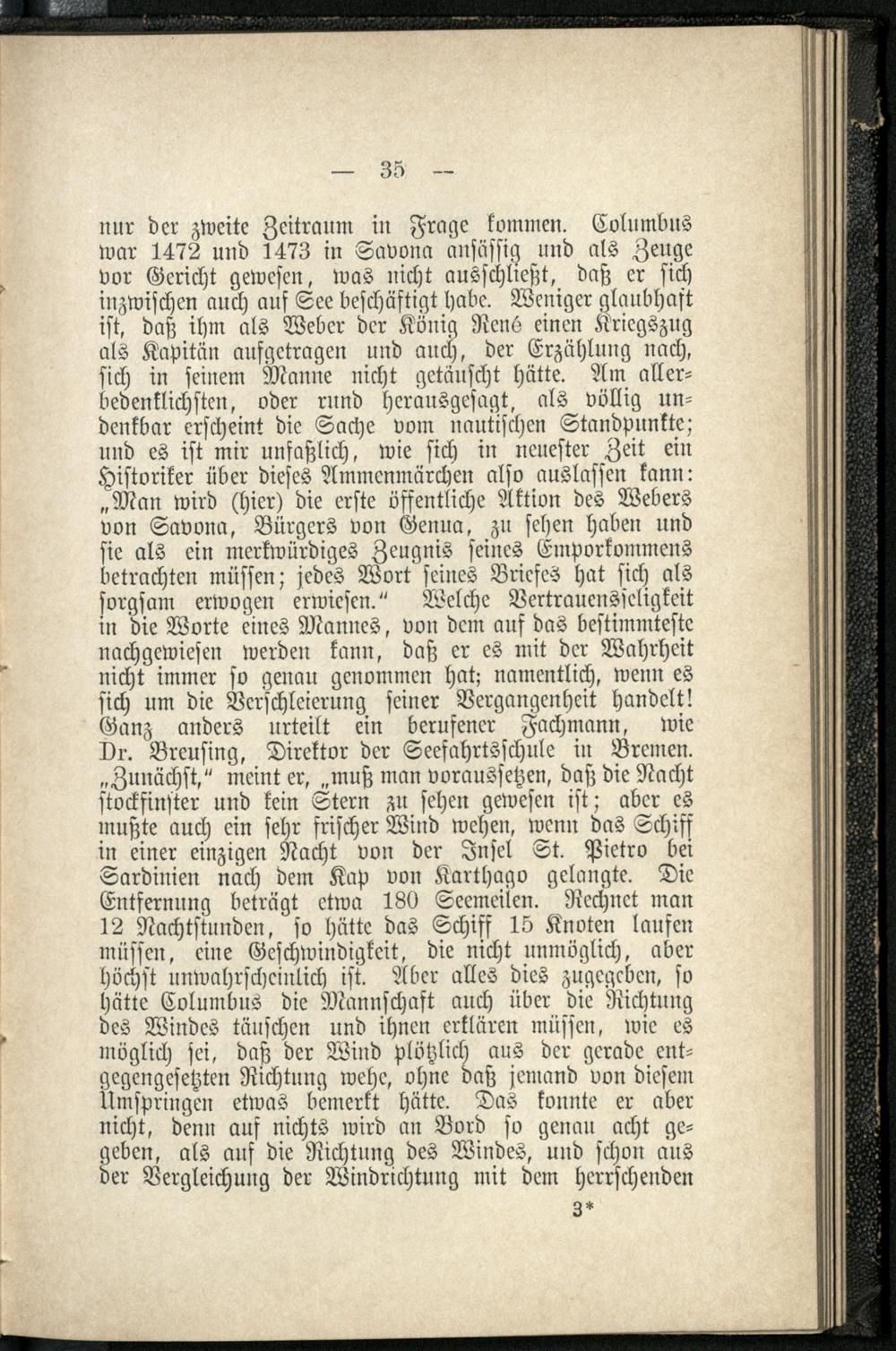 — 35 —

nur der zweite Zeitraum in Frage kommen. Columbus war 1472 und 1473 in Savona ansässig und als Zeuge vor Gericht gewesen, was nicht ausschließt, daß er sich inzwischen auch auf See beschäftigt habe. Weniger glaubhaft ist, daß ihm als Weber der König René einen Kriegszug als Kapitän aufgetragen und auch, der Erzählung nach, sich in seinem Manne nicht getäuscht hätte. Am allerbedenklichsten, oder rund herausgesagt, als völlig undenkbar erscheint die Sache vom nautischen Standpunkte; und es ist mir unfaßlich, wie sich in neuester Zeit ein Historiker über dieses Ammenmärchen also auslassen kann: „Man wird (hier) die erste öffentliche Aktion des Webers von Savona, Bürgers von Genua, zu sehen haben und sie als ein merkwürdiges Zeugnis seines Emporkommens betrachten müssen; jedes Wort seines Briefes hat sich als sorgsam erwogen erwiesen.“ Welche Vertrauensseligkeit in die Worte eines Mannes, von dem auf das bestimmteste nachgewiesen werden kann, daß er es mit der Wahrheit nicht immer so genau genommen hat; namentlich, wenn es sich um die Verschleierung seiner Vergangenheit handelt! Ganz anders urteilt ein berufener Fachmann, wie Dr. Breusing, Direktor der Seefahrtsschule in Bremen. „Zunächst,“ meint er, „muß man voraussetzen, daß die Nacht stockfinster und kein Stern zu sehen gewesen ist; aber es mußte auch ein sehr frischer Wind wehen, wenn das Schiff in einer einzigen Nacht von der Insel St. Pietro bei Sardinien nach dem Kap von Karthago gelangte. Die Entfernung beträgt etwa 180 Seemeilen. Rechnet man 12 Nachtstunden, so hätte das Schiff 15 Knoten laufen müssen, eine Geschwindigkeit, die nicht unmöglich, aber höchst unwahrscheinlich ist. Aber alles dies zugegeben, so hätte Columbus die Mannschaft auch über die Richtung des Windes täuschen und ihnen erklären müssen, wie es möglich sei, daß der Wind plötzlich aus der gerade entgegengesetzten Richtung wehe, ohne daß jemand von diesem Umspringen etwas bemerkt hätte. Das konnte er aber nicht, denn auf nichts wird an Bord so genau acht gegeben, als auf die Richtung des Windes, und schon aus der Vergleichung der Windrichtung mit dem herrschenden

3*